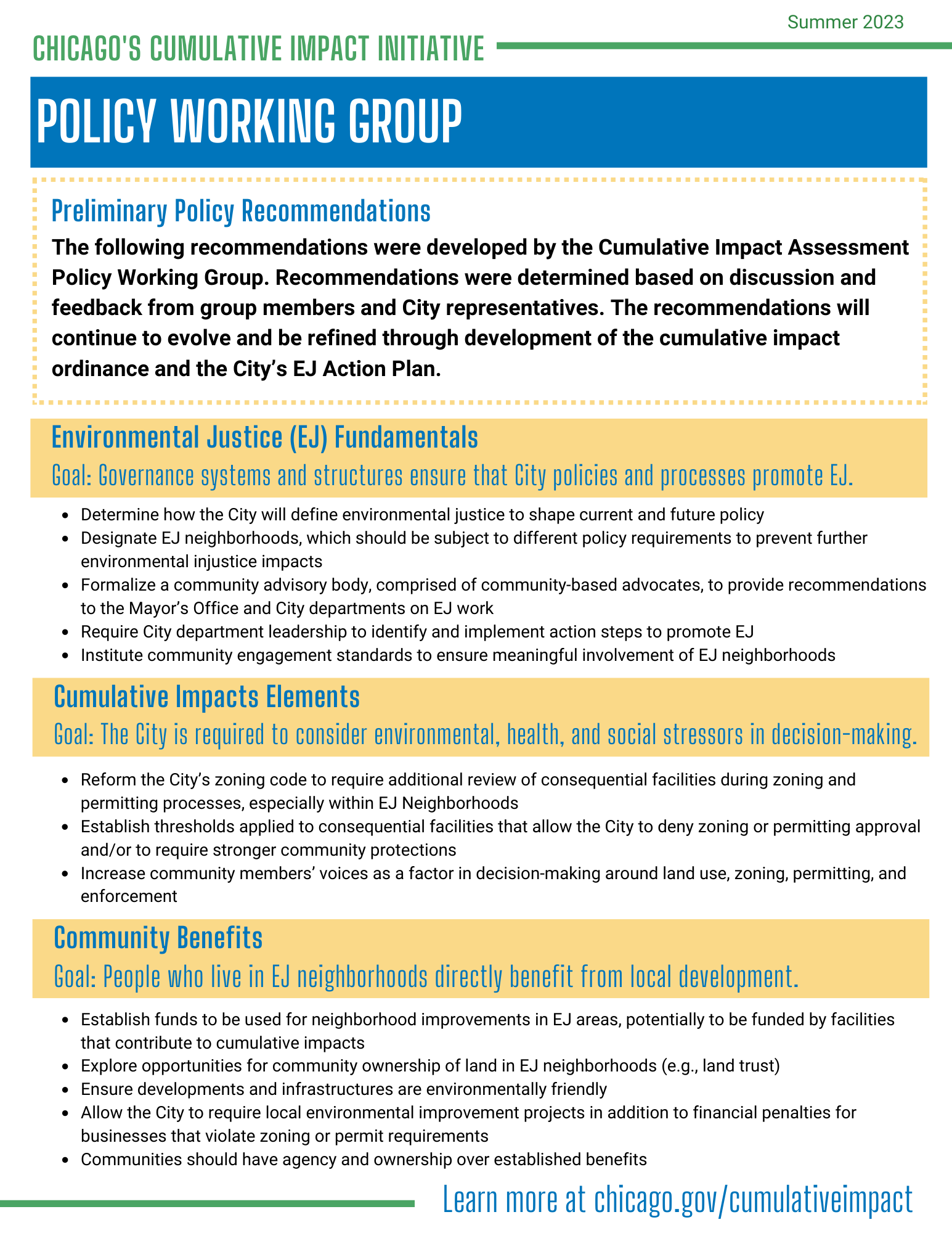 Summer 2023

CHICAGO'S CUMULATIVE IMPACT INITIATIVE

POLICY WORKING GROUP

Preliminary Policy Recommendations

The following recommendations were developed by the Cumulative Impact Assessment Policy Working Group. Recommendations were determined based on discussion and feedback from group members and City representatives. The recommendations will continue to evolve and be refined through development of the cumulative impact ordinance and the City's EJ Action Plan.

Environmental Justice (EJ) Fundamentals

Goal: Governance systems and structures ensure that City policies and processes promote EJ.

- Determine how the City will define environmental justice to shape current and future policy
- Designate EJ neighborhoods, which should be subject to different policy requirements to prevent further environmental injustice impacts
- Formalize a community advisory body, comprised of community-based advocates, to provide recommendations to the Mayor's Office and City departments on EJ work
- Require City department leadership to identify and implement action steps to promote EJ
- Institute community engagement standards to ensure meaningful involvement of EJ neighborhoods

Cumulative Impacts Elements

Goal: The City is required to consider environmental, health, and social stressors in decision-making.

- Reform the City's zoning code to require additional review of consequential facilities during zoning and permitting processes, especially within EJ Neighborhoods
- Establish thresholds applied to consequential facilities that allow the City to deny zoning or permitting approval and/or to require stronger community protections
- Increase community members' voices as a factor in decision-making around land use, zoning, permitting, and enforcement

Community Benefits

Goal: People who live in EJ neighborhoods directly benefit from local development.

- Establish funds to be used for neighborhood improvements in EJ areas, potentially to be funded by facilities that contribute to cumulative impacts
- Explore opportunities for community ownership of land in EJ neighborhoods (e.g., land trust)
- Ensure developments and infrastructures are environmentally friendly
- Allow the City to require local environmental improvement projects in addition to financial penalties for businesses that violate zoning or permit requirements
- Communities should have agency and ownership over established benefits

Learn more at chicago.gov/cumulativeimpact